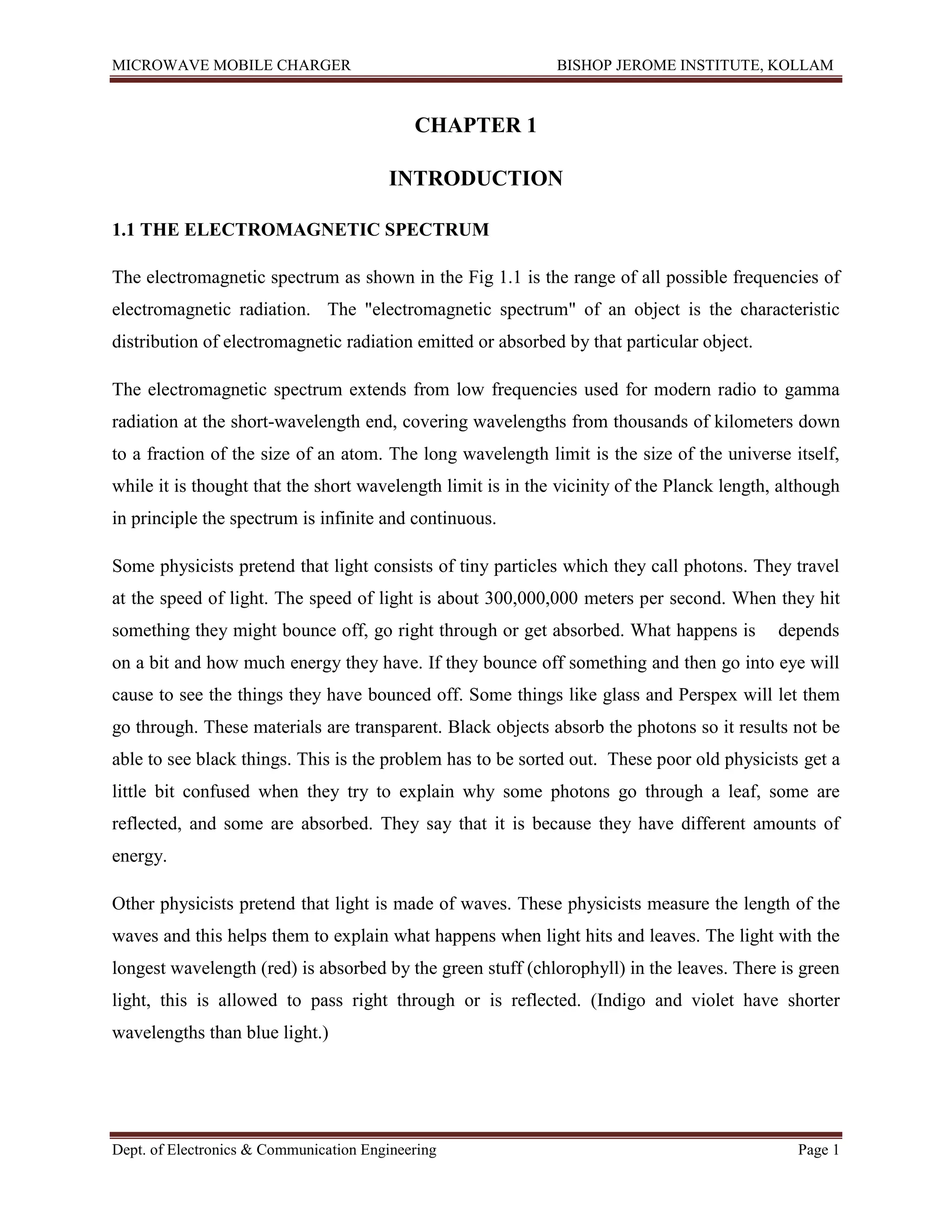 MICROWAVE MOBILE CHARGER BISHOP JEROME INSTITUTE, KOLLAM

CHAPTER 1

INTRODUCTION

1.1 THE ELECTROMAGNETIC SPECTRUM

The electromagnetic spectrum as shown in the Fig 1.1 is the range of all possible frequencies of electromagnetic radiation. The "electromagnetic spectrum" of an object is the characteristic distribution of electromagnetic radiation emitted or absorbed by that particular object.

The electromagnetic spectrum extends from low frequencies used for modern radio to gamma radiation at the short-wavelength end, covering wavelengths from thousands of kilometers down to a fraction of the size of an atom. The long wavelength limit is the size of the universe itself, while it is thought that the short wavelength limit is in the vicinity of the Planck length, although in principle the spectrum is infinite and continuous.

Some physicists pretend that light consists of tiny particles which they call photons. They travel at the speed of light. The speed of light is about 300,000,000 meters per second. When they hit something they might bounce off, go right through or get absorbed. What happens is depends on a bit and how much energy they have. If they bounce off something and then go into eye will cause to see the things they have bounced off. Some things like glass and Perspex will let them go through. These materials are transparent. Black objects absorb the photons so it results not be able to see black things. This is the problem has to be sorted out. These poor old physicists get a little bit confused when they try to explain why some photons go through a leaf, some are reflected, and some are absorbed. They say that it is because they have different amounts of energy.

Other physicists pretend that light is made of waves. These physicists measure the length of the waves and this helps them to explain what happens when light hits and leaves. The light with the longest wavelength (red) is absorbed by the green stuff (chlorophyll) in the leaves. There is green light, this is allowed to pass right through or is reflected. (Indigo and violet have shorter wavelengths than blue light.)

Dept. of Electronics & Communication Engineering Page 1